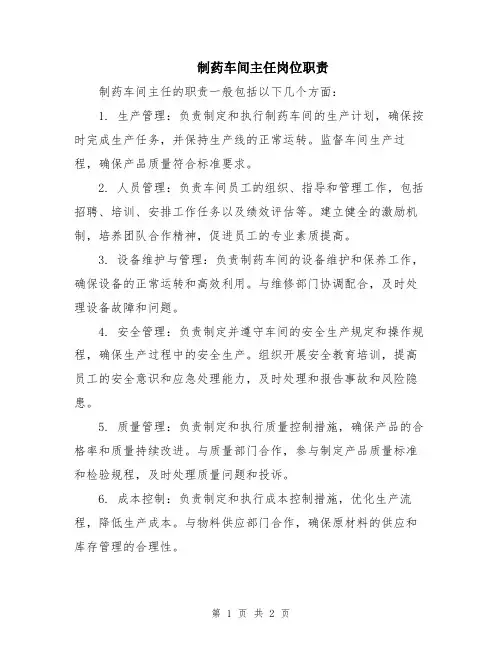 制药车间主任岗位职责

制药车间主任的职责一般包括以下几个方面：

1. 生产管理：负责制定和执行制药车间的生产计划，确保按时完成生产任务，并保持生产线的正常运转。监督车间生产过程，确保产品质量符合标准要求。

2. 人员管理：负责车间员工的组织、指导和管理工作，包括招聘、培训、安排工作任务以及绩效评估等。建立健全的激励机制，培养团队合作精神，促进员工的专业素质提高。

3. 设备维护与管理：负责制药车间的设备维护和保养工作，确保设备的正常运转和高效利用。与维修部门协调配合，及时处理设备故障和问题。

4. 安全管理：负责制定并遵守车间的安全生产规定和操作规程，确保生产过程中的安全生产。组织开展安全教育培训，提高员工的安全意识和应急处理能力，及时处理和报告事故和风险隐患。

5. 质量管理：负责制定和执行质量控制措施，确保产品的合格率和质量持续改进。与质量部门合作，参与制定产品质量标准和检验规程，及时处理质量问题和投诉。

6. 成本控制：负责制定和执行成本控制措施，优化生产流程，降低生产成本。与物料供应部门合作，确保原材料的供应和库存管理的合理性。

第 1 页 共 2 页